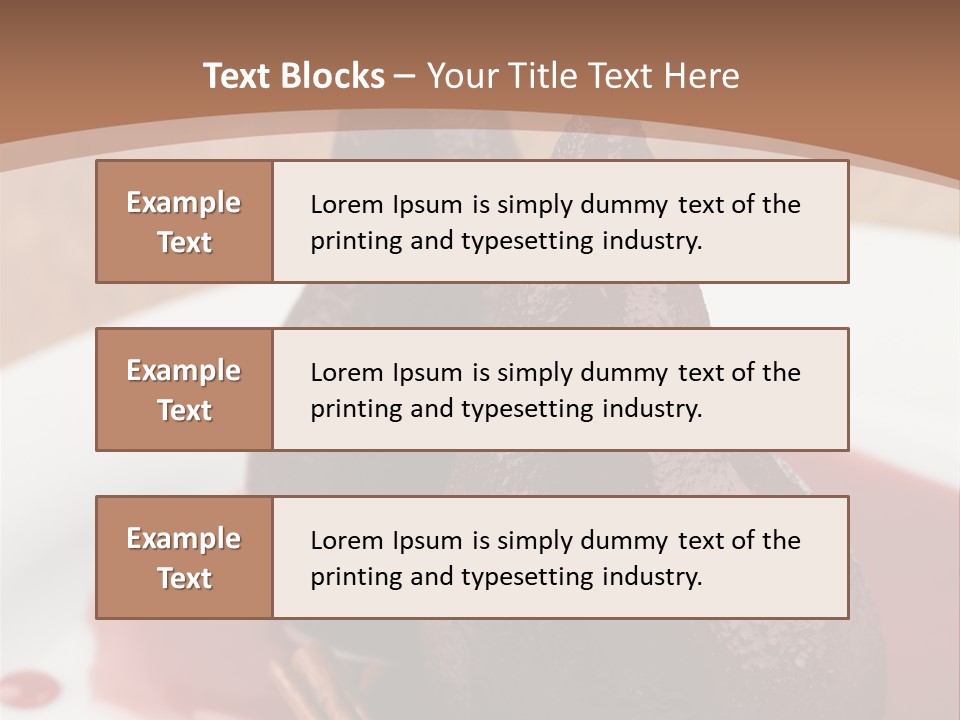 Text Blocks – Your Title Text Here

Example Text

Lorem Ipsum is simply dummy text of the printing and typesetting industry.

Example Text

Lorem Ipsum is simply dummy text of the printing and typesetting industry.

Example Text

Lorem Ipsum is simply dummy text of the printing and typesetting industry.